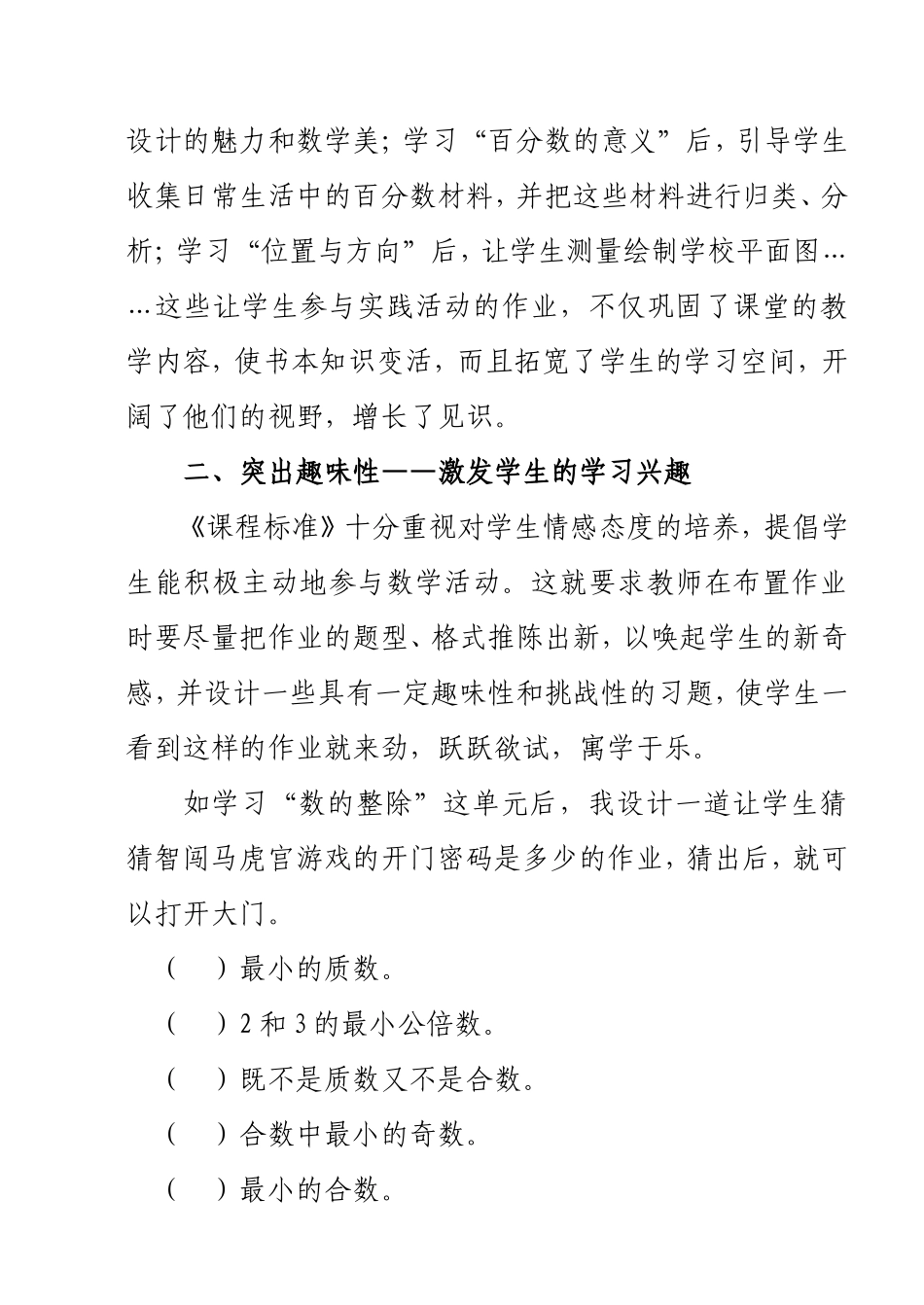 设计的魅力和数学美；学习“百分数的意义”后，引导学生收集日常生活中的百分数材料，并把这些材料进行归类、分析；学习“位置与方向”后，让学生测量绘制学校平面图……这些让学生参与实践活动的作业，不仅巩固了课堂的教学内容，使书本知识变活，而且拓宽了学生的学习空间，开阔了他们的视野，增长了见识。

二、突出趣味性——激发学生的学习兴趣

《课程标准》十分重视对学生情感态度的培养，提倡学生能积极主动地参与数学活动。这就要求教师在布置作业时要尽量把作业的题型、格式推陈出新，以唤起学生的新奇感，并设计一些具有一定趣味性和挑战性的习题，使学生一看到这样的作业就来劲，跃跃欲试，寓学于乐。

如学习“数的整除”这单元后，我设计一道让学生猜猜智闯马虎宫游戏的开门密码是多少的作业，猜出后，就可以打开大门。

（　）最小的质数。

（　）2 和 3 的最小公倍数。

（　）既不是质数又不是合数。

（　）合数中最小的奇数。

（　）最小的合数。